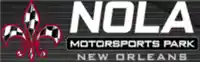 NOLA
MOTORSPORTS PARK
NEW ORLEANS